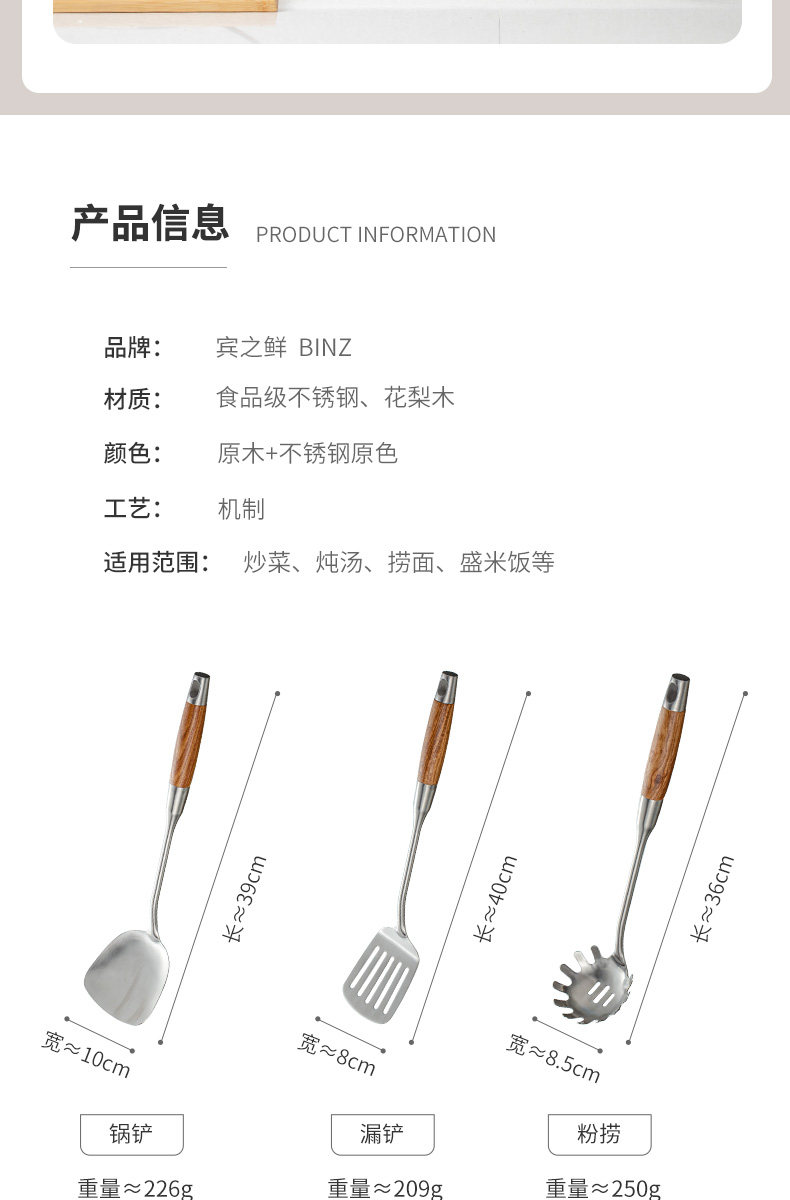 产品信息 PRODUCT INFORMATION

品牌： 宾之鲜 BINZ

材质： 食品级不锈钢、花梨木

颜色： 原木+不锈钢原色

工艺： 机制

适用范围： 炒菜、炖汤、捞面、盛米饭等

长≈39cm

宽≈10cm

锅铲

重量≈226g

长≈40cm

宽≈8cm

漏铲

重量≈209g

长≈36cm

宽≈8.5cm

粉捞

重量≈250g